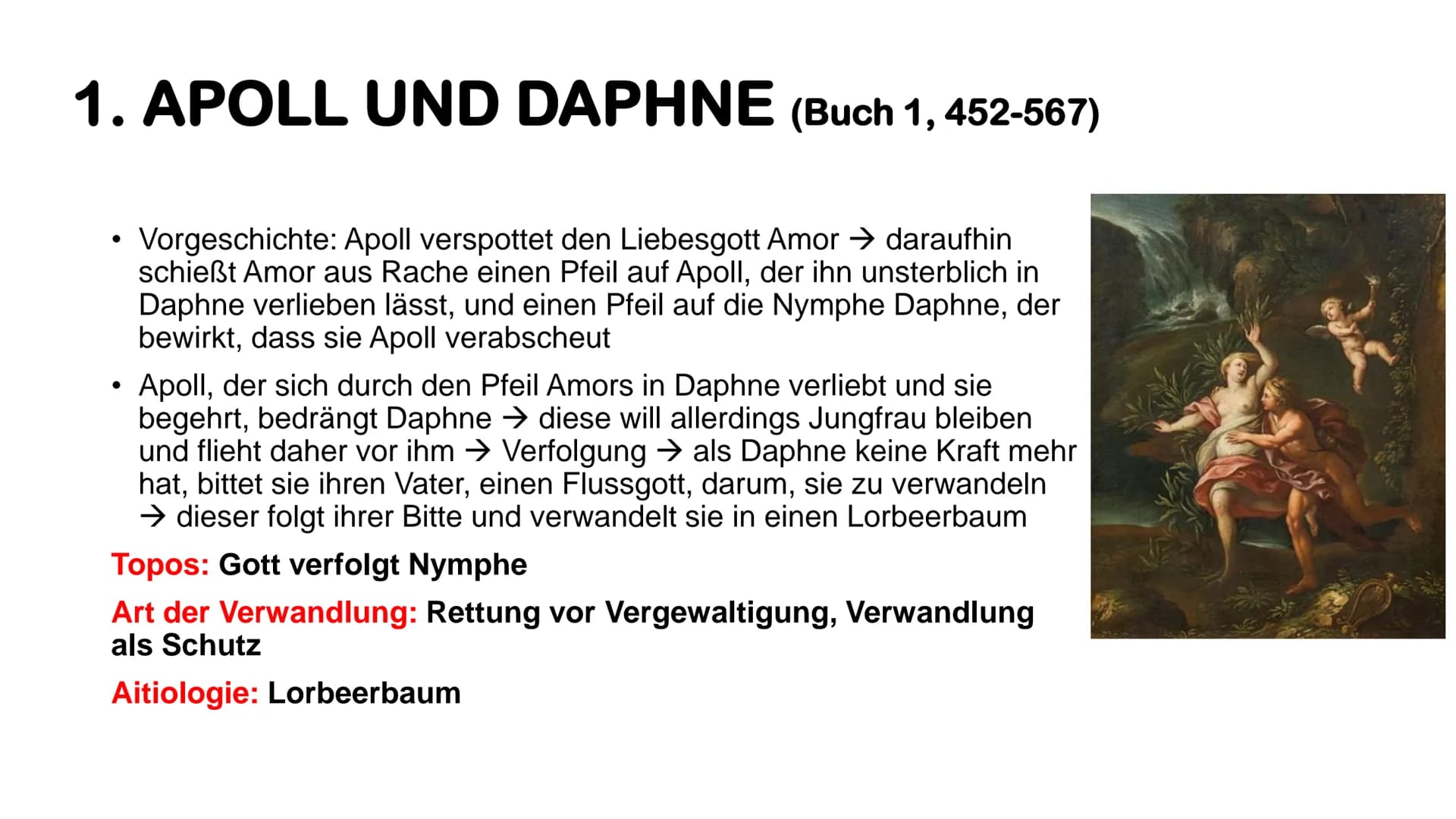 1. APOLL UND DAPHNE (Buch 1, 452-567)

• Vorgeschichte: Apoll verspottet den Liebesgott Amor → daraufhin schießt Amor aus Rache einen Pfeil auf Apoll, der ihn unsterblich in Daphne verlieben lässt, und einen Pfeil auf die Nymphe Daphne, der bewirkt, dass sie Apoll verabscheut

• Apoll, der sich durch den Pfeil Amors in Daphne verliebt und sie begehrt, bedrängt Daphne → diese will allerdings Jungfrau bleiben und flieht daher vor ihm → Verfolgung → als Daphne keine Kraft mehr hat, bittet sie ihren Vater, einen Flussgott, darum, sie zu verwandeln → dieser folgt ihrer Bitte und verwandelt sie in einen Lorbeerbaum

Topos: Gott verfolgt Nymphe

Art der Verwandlung: Rettung vor Vergewaltigung, Verwandlung als Schutz

Aitiologie: Lorbeerbaum